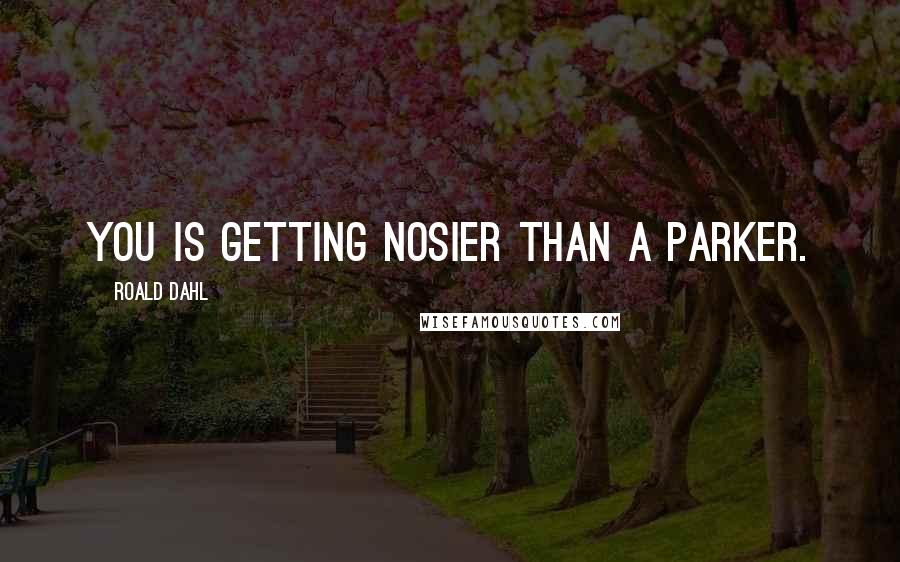 YOU IS GETTING NOSIER THAN A PARKER.

ROALD DAHL

WISEFAMOUSQUOTES.COM